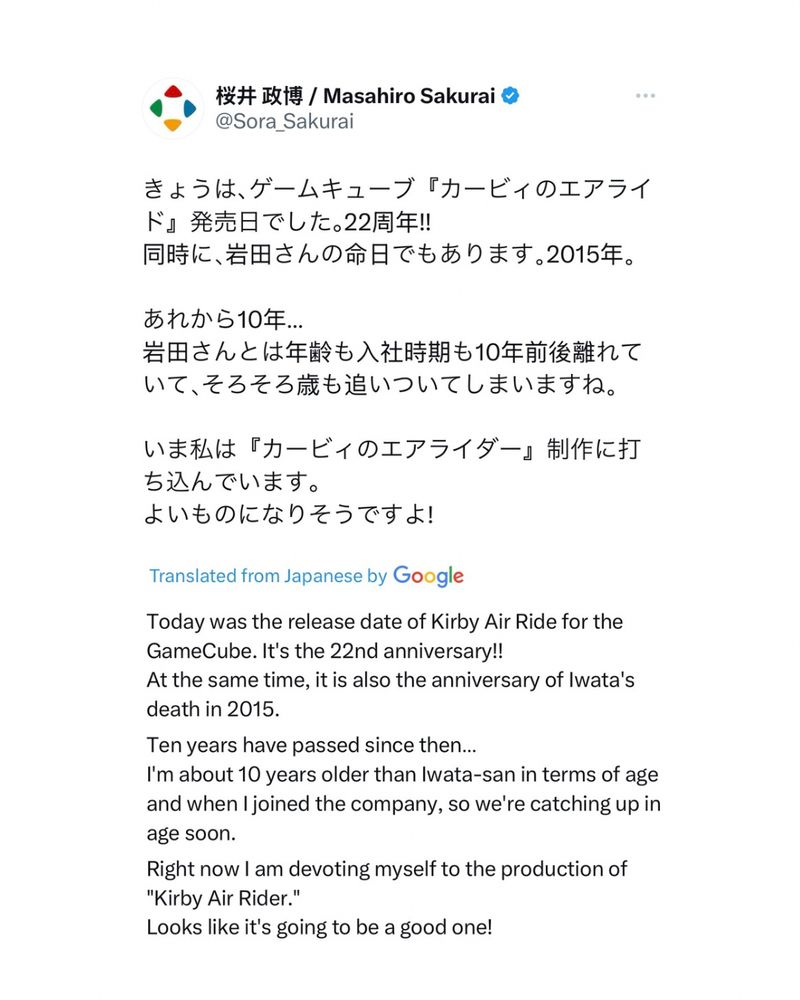 桜井 政博 / Masahiro Sakurai
@Sora_Sakurai

きょうは、ゲームキューブ『カービィのエアライド』発売日でした。22周年!!
同時に、岩田さんの命日でもあります。2015年。

あれから10年…
岩田さんとは年齢も入社時期も10年前後離れていて、そろそろ歳も追いついてしまいますね。

いま私は『カービィのエアライダー』制作に打ち込んでいます。
よいものになりそうですよ!

Translated from Japanese by Google

Today was the release date of Kirby Air Ride for the GameCube. It's the 22nd anniversary!!
At the same time, it is also the anniversary of Iwata's death in 2015.

Ten years have passed since then...
I'm about 10 years older than Iwata-san in terms of age and when I joined the company, so we're catching up in age soon.

Right now I am devoting myself to the production of "Kirby Air Rider."
Looks like it's going to be a good one!